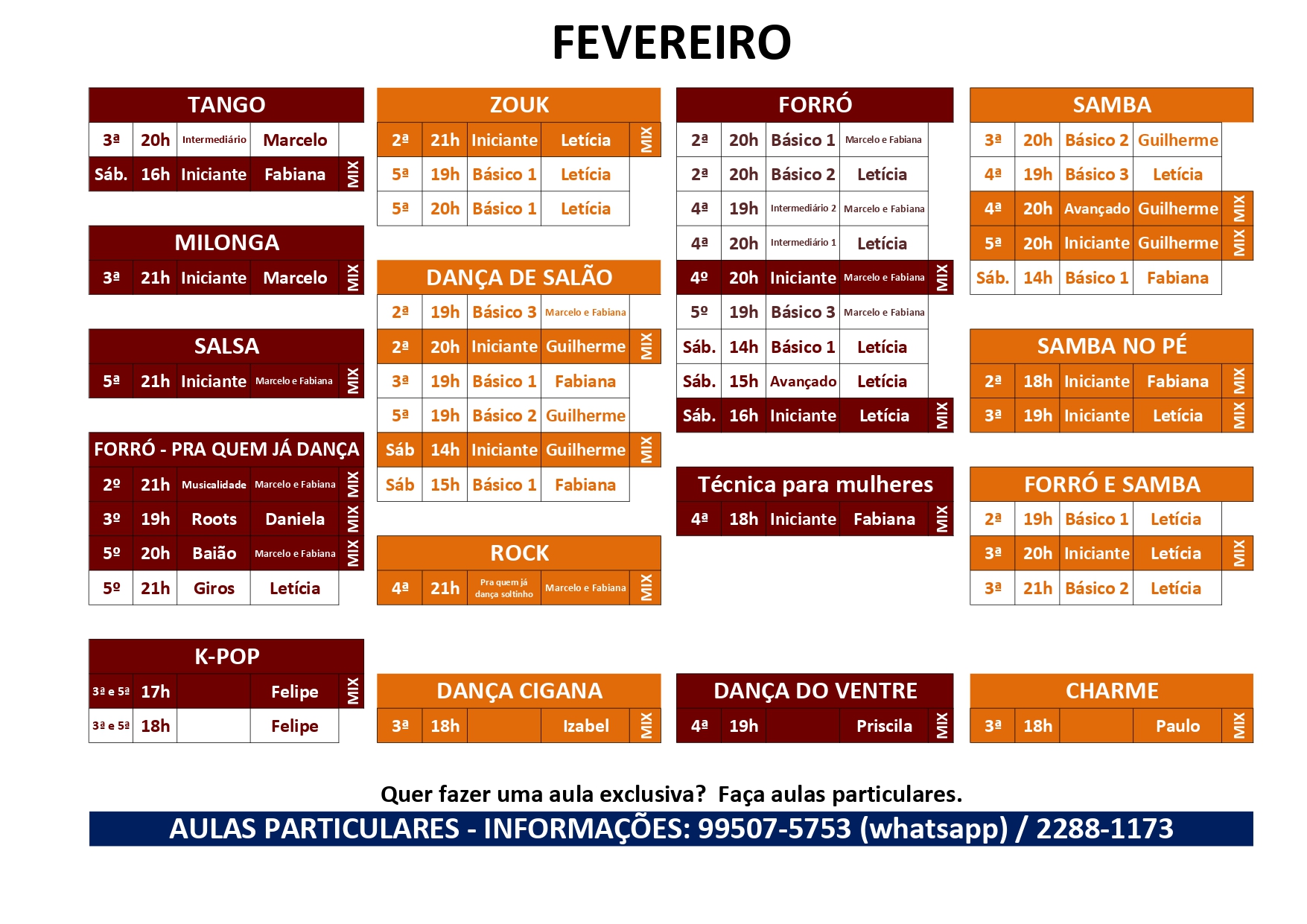 FEVEREIRO

TANGO

| 3ª | 20h | Intermediário | Marcelo | |
|---|---|---|---|---|
| Sáb. | 16h | Iniciante | Fabiana | MIX |

MILONGA

| 3ª | 21h | Iniciante | Marcelo | MIX |
|---|---|---|---|---|

SALSA

| 5ª | 21h | Iniciante | Marcelo e Fabiana | MIX |
|---|---|---|---|---|

FORRÓ - PRA QUEM JÁ DANÇA

| 2º | 21h | Musicalidade | Marcelo e Fabiana | MIX |
|---|---|---|---|---|
| 3º | 19h | Roots | Daniela | MIX |
| 5º | 20h | Baião | Marcelo e Fabiana | MIX |
| 5º | 21h | Giros | Letícia | |

K-POP

| 3ª e 5ª | 17h | | Felipe | MIX |
|---|---|---|---|---|
| 3ª e 5ª | 18h | | Felipe | |

ZOUK

| 2ª | 21h | Iniciante | Letícia | MIX |
|---|---|---|---|---|
| 5ª | 19h | Básico 1 | Letícia | |
| 5ª | 20h | Básico 1 | Letícia | |

DANÇA DE SALÃO

| 2ª | 19h | Básico 3 | Marcelo e Fabiana | |
|---|---|---|---|---|
| 2ª | 20h | Iniciante | Guilherme | MIX |
| 3ª | 19h | Básico 1 | Fabiana | |
| 5ª | 19h | Básico 2 | Guilherme | |
| Sáb | 14h | Iniciante | Guilherme | MIX |
| Sáb | 15h | Básico 1 | Fabiana | |

ROCK

| 4ª | 21h | Pra quem já dança soltinho | Marcelo e Fabiana | MIX |
|---|---|---|---|---|

DANÇA CIGANA

| 3ª | 18h | | Izabel | MIX |
|---|---|---|---|---|

FORRÓ

| 2ª | 20h | Básico 1 | Marcelo e Fabiana | |
|---|---|---|---|---|
| 2ª | 20h | Básico 2 | Letícia | |
| 4ª | 19h | Intermediário 2 | Marcelo e Fabiana | |
| 4ª | 20h | Intermediário 1 | Letícia | |
| 4º | 20h | Iniciante | Marcelo e Fabiana | MIX |
| 5º | 19h | Básico 3 | Marcelo e Fabiana | |
| Sáb. | 14h | Básico 1 | Letícia | |
| Sáb. | 15h | Avançado | Letícia | |
| Sáb. | 16h | Iniciante | Letícia | MIX |

Técnica para mulheres

| 4ª | 18h | Iniciante | Fabiana | MIX |
|---|---|---|---|---|

DANÇA DO VENTRE

| 4ª | 19h | | Priscila | MIX |
|---|---|---|---|---|

SAMBA

| 3ª | 20h | Básico 2 | Guilherme | |
|---|---|---|---|---|
| 4ª | 19h | Básico 3 | Letícia | |
| 4ª | 20h | Avançado | Guilherme | MIX |
| 5ª | 20h | Iniciante | Guilherme | MIX |
| Sáb. | 14h | Básico 1 | Fabiana | |

SAMBA NO PÉ

| 2ª | 18h | Iniciante | Fabiana | MIX |
|---|---|---|---|---|
| 3ª | 19h | Iniciante | Letícia | MIX |

FORRÓ E SAMBA

| 2ª | 19h | Básico 1 | Letícia | |
|---|---|---|---|---|
| 3ª | 20h | Iniciante | Letícia | MIX |
| 3ª | 21h | Básico 2 | Letícia | |

CHARME

| 3ª | 18h | | Paulo | MIX |
|---|---|---|---|---|

Quer fazer uma aula exclusiva? Faça aulas particulares.

AULAS PARTICULARES - INFORMAÇÕES: 99507-5753 (whatsapp) / 2288-1173